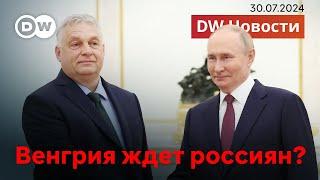 DW

30.07.2024

DW Новости

Венгрия ждет россиян?